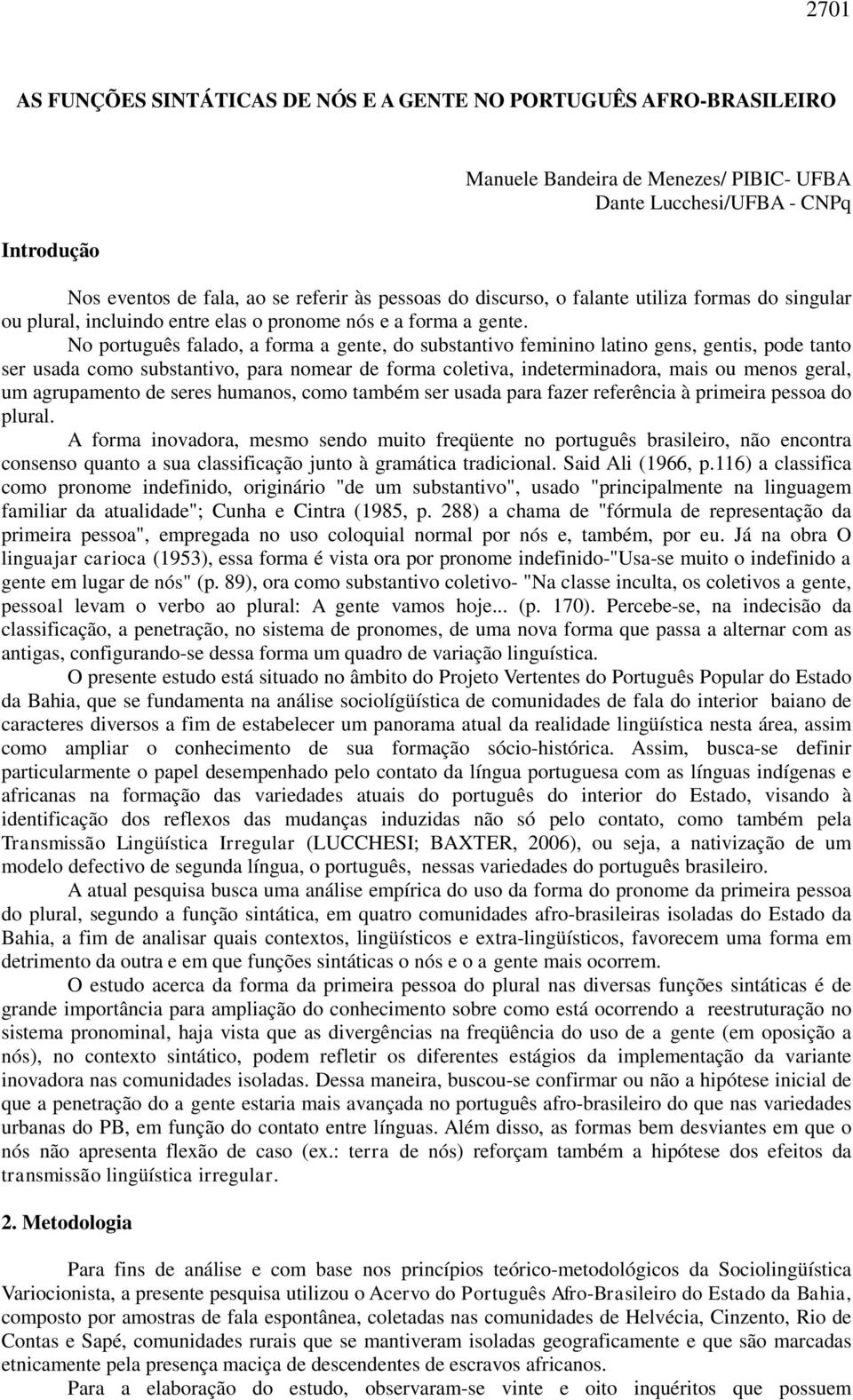 2701

AS FUNÇÕES SINTÁTICAS DE NÓS E A GENTE NO PORTUGUÊS AFRO-BRASILEIRO

Manuele Bandeira de Menezes/ PIBIC- UFBA
Dante Lucchesi/UFBA - CNPq

Introdução

Nos eventos de fala, ao se referir às pessoas do discurso, o falante utiliza formas do singular ou plural, incluindo entre elas o pronome nós e a forma a gente.

No português falado, a forma a gente, do substantivo feminino latino gens, gentis, pode tanto ser usada como substantivo, para nomear de forma coletiva, indeterminadora, mais ou menos geral, um agrupamento de seres humanos, como também ser usada para fazer referência à primeira pessoa do plural.

A forma inovadora, mesmo sendo muito freqüente no português brasileiro, não encontra consenso quanto a sua classificação junto à gramática tradicional. Said Ali (1966, p.116) a classifica como pronome indefinido, originário "de um substantivo", usado "principalmente na linguagem familiar da atualidade"; Cunha e Cintra (1985, p. 288) a chama de "fórmula de representação da primeira pessoa", empregada no uso coloquial normal por nós e, também, por eu. Já na obra O linguajar carioca (1953), essa forma é vista ora por pronome indefinido-"Usa-se muito o indefinido a gente em lugar de nós" (p. 89), ora como substantivo coletivo- "Na classe inculta, os coletivos a gente, pessoal levam o verbo ao plural: A gente vamos hoje... (p. 170). Percebe-se, na indecisão da classificação, a penetração, no sistema de pronomes, de uma nova forma que passa a alternar com as antigas, configurando-se dessa forma um quadro de variação linguística.

O presente estudo está situado no âmbito do Projeto Vertentes do Português Popular do Estado da Bahia, que se fundamenta na análise sociolígüística de comunidades de fala do interior baiano de caracteres diversos a fim de estabelecer um panorama atual da realidade lingüística nesta área, assim como ampliar o conhecimento de sua formação sócio-histórica. Assim, busca-se definir particularmente o papel desempenhado pelo contato da língua portuguesa com as línguas indígenas e africanas na formação das variedades atuais do português do interior do Estado, visando à identificação dos reflexos das mudanças induzidas não só pelo contato, como também pela Transmissão Lingüística Irregular (LUCCHESI; BAXTER, 2006), ou seja, a nativização de um modelo defectivo de segunda língua, o português, nessas variedades do português brasileiro.

A atual pesquisa busca uma análise empírica do uso da forma do pronome da primeira pessoa do plural, segundo a função sintática, em quatro comunidades afro-brasileiras isoladas do Estado da Bahia, a fim de analisar quais contextos, lingüísticos e extra-lingüísticos, favorecem uma forma em detrimento da outra e em que funções sintáticas o nós e o a gente mais ocorrem.

O estudo acerca da forma da primeira pessoa do plural nas diversas funções sintáticas é de grande importância para ampliação do conhecimento sobre como está ocorrendo a reestruturação no sistema pronominal, haja vista que as divergências na freqüência do uso de a gente (em oposição a nós), no contexto sintático, podem refletir os diferentes estágios da implementação da variante inovadora nas comunidades isoladas. Dessa maneira, buscou-se confirmar ou não a hipótese inicial de que a penetração do a gente estaria mais avançada no português afro-brasileiro do que nas variedades urbanas do PB, em função do contato entre línguas. Além disso, as formas bem desviantes em que o nós não apresenta flexão de caso (ex.: terra de nós) reforçam também a hipótese dos efeitos da transmissão lingüística irregular.

2. Metodologia

Para fins de análise e com base nos princípios teórico-metodológicos da Sociolingüística Variocionista, a presente pesquisa utilizou o Acervo do Português Afro-Brasileiro do Estado da Bahia, composto por amostras de fala espontânea, coletadas nas comunidades de Helvécia, Cinzento, Rio de Contas e Sapé, comunidades rurais que se mantiveram isoladas geograficamente e que são marcadas etnicamente pela presença maciça de descendentes de escravos africanos.

Para a elaboração do estudo, observaram-se vinte e oito inquéritos que possuem